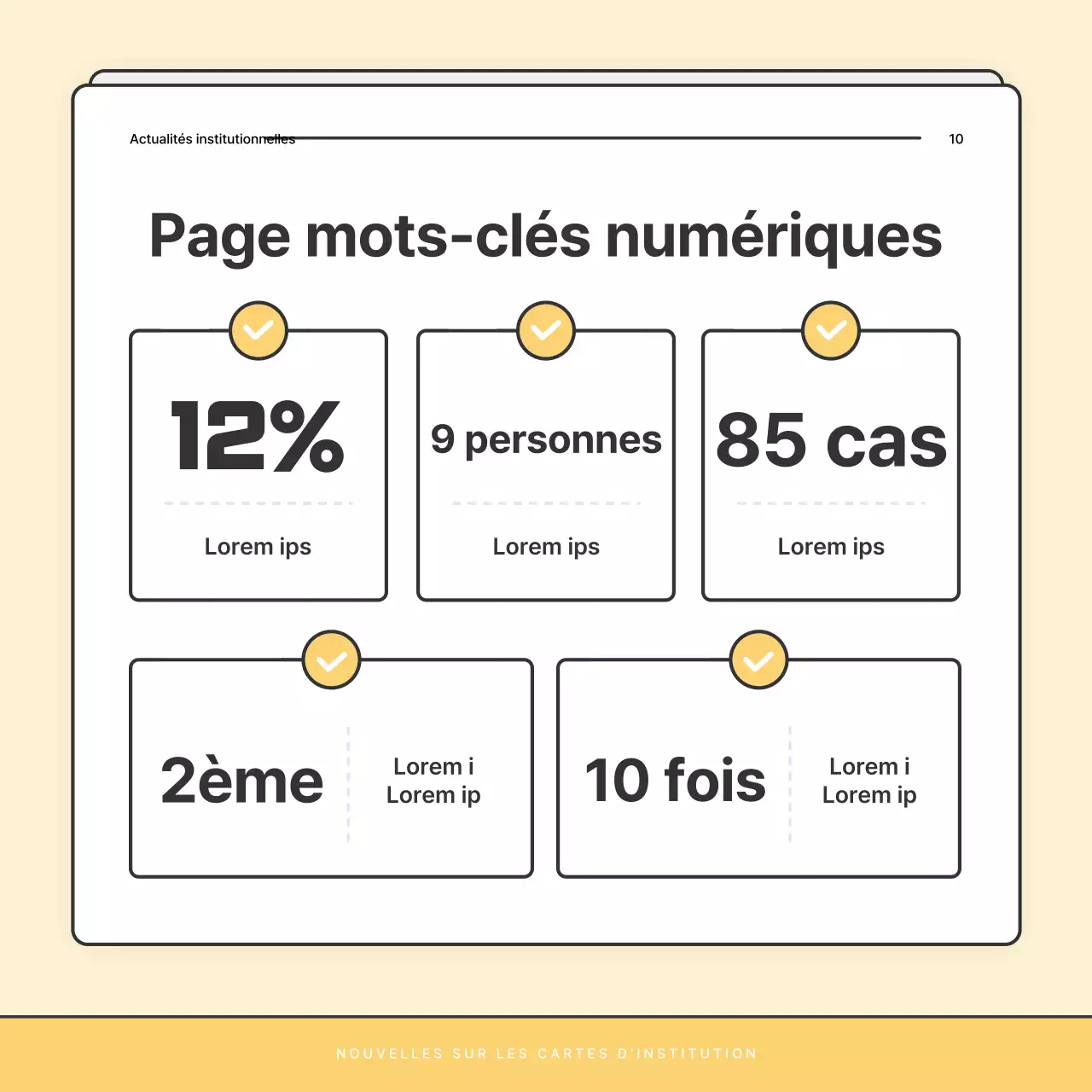 Actualités institutionnelles

10

Page mots-clés numériques

12%

Lorem ips

9 personnes

Lorem ips

85 cas

Lorem ips

2ème

Lorem i
Lorem ip

10 fois

Lorem i
Lorem ip

NOUVELLES SUR LES CARTES D'INSTITUTION